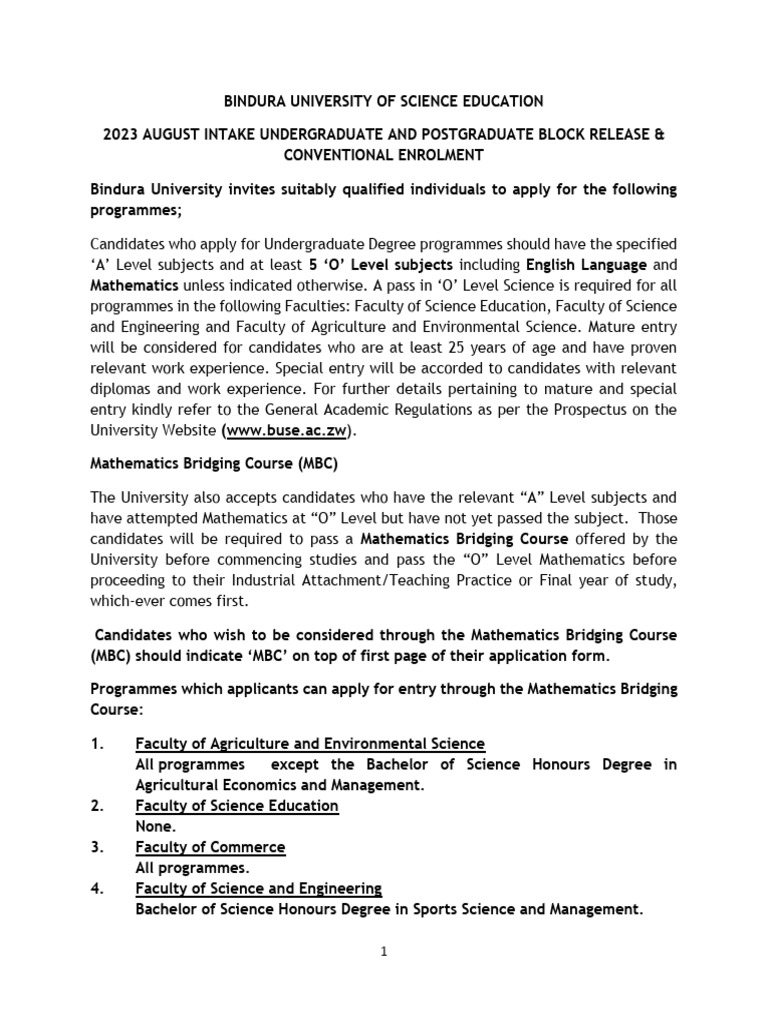 BINDURA UNIVERSITY OF SCIENCE EDUCATION

2023 AUGUST INTAKE UNDERGRADUATE AND POSTGRADUATE BLOCK RELEASE & CONVENTIONAL ENROLMENT

Bindura University invites suitably qualified individuals to apply for the following programmes;

Candidates who apply for Undergraduate Degree programmes should have the specified 'A' Level subjects and at least 5 'O' Level subjects including English Language and Mathematics unless indicated otherwise. A pass in 'O' Level Science is required for all programmes in the following Faculties: Faculty of Science Education, Faculty of Science and Engineering and Faculty of Agriculture and Environmental Science. Mature entry will be considered for candidates who are at least 25 years of age and have proven relevant work experience. Special entry will be accorded to candidates with relevant diplomas and work experience. For further details pertaining to mature and special entry kindly refer to the General Academic Regulations as per the Prospectus on the University Website (www.buse.ac.zw).

Mathematics Bridging Course (MBC)

The University also accepts candidates who have the relevant "A" Level subjects and have attempted Mathematics at "O" Level but have not yet passed the subject. Those candidates will be required to pass a Mathematics Bridging Course offered by the University before commencing studies and pass the "O" Level Mathematics before proceeding to their Industrial Attachment/Teaching Practice or Final year of study, which-ever comes first.

Candidates who wish to be considered through the Mathematics Bridging Course (MBC) should indicate 'MBC' on top of first page of their application form.

Programmes which applicants can apply for entry through the Mathematics Bridging Course:

1. Faculty of Agriculture and Environmental Science
All programmes except the Bachelor of Science Honours Degree in Agricultural Economics and Management.
2. Faculty of Science Education
None.
3. Faculty of Commerce
All programmes.
4. Faculty of Science and Engineering
Bachelor of Science Honours Degree in Sports Science and Management.

1